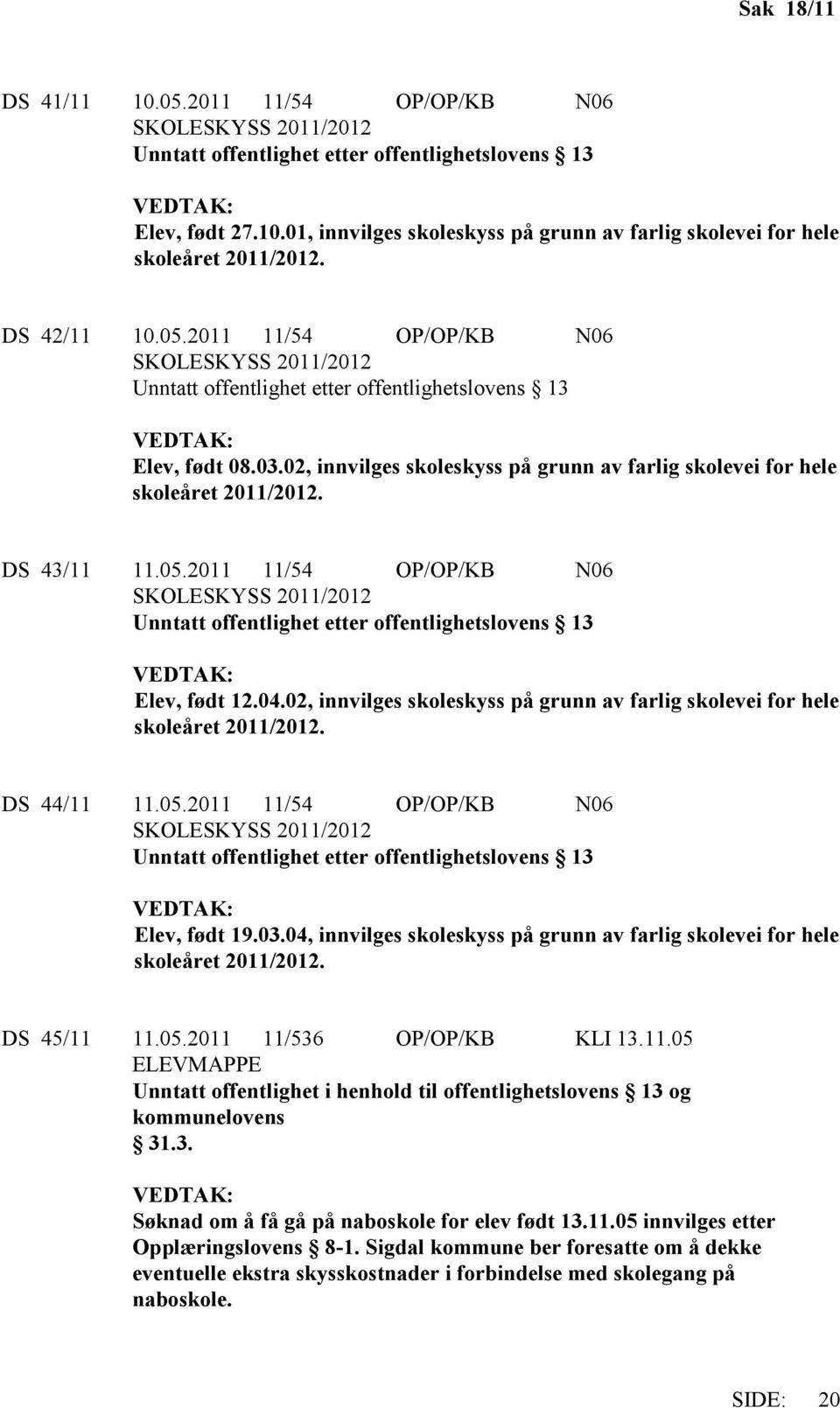 Sak 18/11

DS 41/11 10.05.2011 11/54 OP/OP/KB N06
SKOLESKYSS 2011/2012
Unntatt offentlighet etter offentlighetslovens § 13

VEDTAK:
Elev, født 27.10.01, innvilges skoleskyss på grunn av farlig skolevei for hele skoleåret 2011/2012.

DS 42/11 10.05.2011 11/54 OP/OP/KB N06
SKOLESKYSS 2011/2012
Unntatt offentlighet etter offentlighetslovens § 13

VEDTAK:
Elev, født 08.03.02, innvilges skoleskyss på grunn av farlig skolevei for hele skoleåret 2011/2012.

DS 43/11 11.05.2011 11/54 OP/OP/KB N06
SKOLESKYSS 2011/2012
Unntatt offentlighet etter offentlighetslovens § 13

VEDTAK:
Elev, født 12.04.02, innvilges skoleskyss på grunn av farlig skolevei for hele skoleåret 2011/2012.

DS 44/11 11.05.2011 11/54 OP/OP/KB N06
SKOLESKYSS 2011/2012
Unntatt offentlighet etter offentlighetslovens § 13

VEDTAK:
Elev, født 19.03.04, innvilges skoleskyss på grunn av farlig skolevei for hele skoleåret 2011/2012.

DS 45/11 11.05.2011 11/536 OP/OP/KB KLI 13.11.05
ELEVMAPPE
Unntatt offentlighet i henhold til offentlighetslovens § 13 og kommunelovens § 31.3.

VEDTAK:
Søknad om å få gå på naboskole for elev født 13.11.05 innvilges etter Opplæringslovens § 8-1. Sigdal kommune ber foresatte om å dekke eventuelle ekstra skysskostnader i forbindelse med skolegang på naboskole.

SIDE: 20